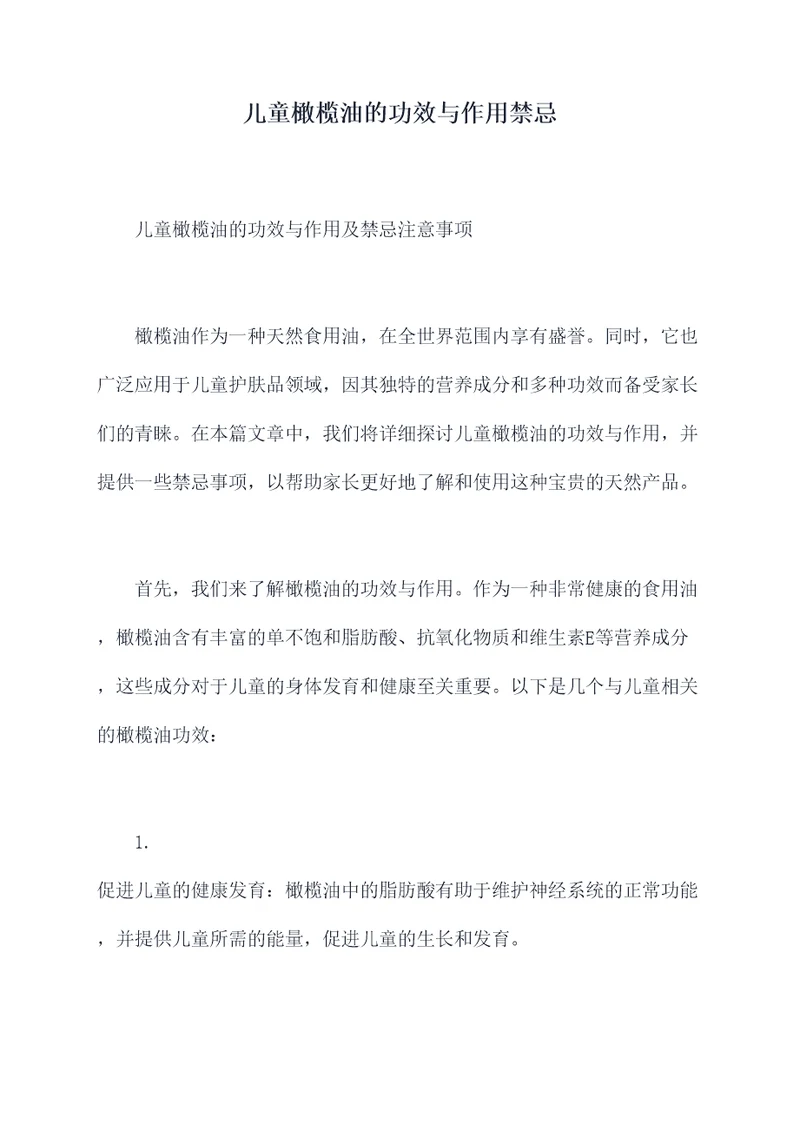 儿童橄榄油的功效与作用禁忌

儿童橄榄油的功效与作用及禁忌注意事项

橄榄油作为一种天然食用油，在全世界范围内享有盛誉。同时，它也广泛应用于儿童护肤品领域，因其独特的营养成分和多种功效而备受家长们的青睐。在本篇文章中，我们将详细探讨儿童橄榄油的功效与作用，并提供一些禁忌事项，以帮助家长更好地了解和使用这种宝贵的天然产品。

首先，我们来了解橄榄油的功效与作用。作为一种非常健康的食用油，橄榄油含有丰富的单不饱和脂肪酸、抗氧化物质和维生素E等营养成分，这些成分对于儿童的身体发育和健康至关重要。以下是几个与儿童相关的橄榄油功效：

1.
促进儿童的健康发育：橄榄油中的脂肪酸有助于维护神经系统的正常功能，并提供儿童所需的能量，促进儿童的生长和发育。